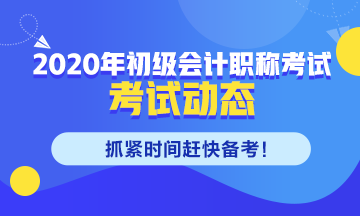 2020年初级会计职称考试
考试动态

抓紧时间赶快备考!